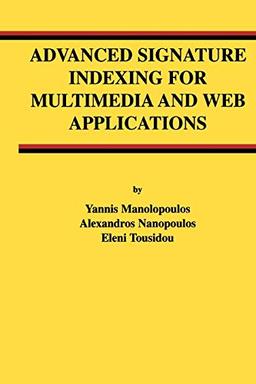 ADVANCED SIGNATURE INDEXING FOR MULTIMEDIA AND WEB APPLICATIONS

by

Yannis Manolopoulos
Alexandros Nanopoulos
Eleni Tousidou